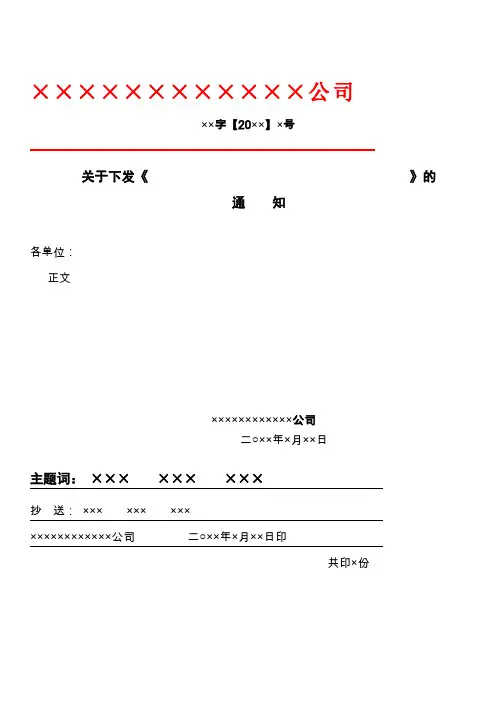 ××××××××××××公司

××字【20××】×号

关于下发《 》的

通 知

各单位：

正文

××××××××××××公司

二○××年×月××日

主题词： ××× ××× ×××

抄 送： ××× ××× ×××

××××××××××××公司 二○××年×月××日印

共印×份